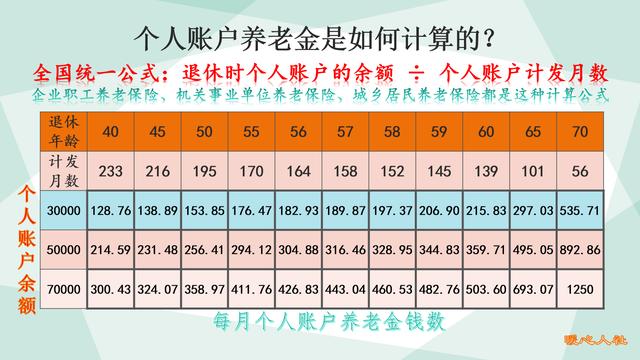 个人账户养老金是如何计算的？

全国统一公式：退休时个人账户的余额 ÷ 个人账户计发月数

企业职工养老保险、机关事业单位养老保险、城乡居民养老保险都是这种计算公式

个人账户余额

| 退休年龄 | 40 | 45 | 50 | 55 | 56 | 57 | 58 | 59 | 60 | 65 | 70 |
|---|---|---|---|---|---|---|---|---|---|---|---|
| 计发月数 | 233 | 216 | 195 | 170 | 164 | 158 | 152 | 145 | 139 | 101 | 56 |
| 30000 | 128.76 | 138.89 | 153.85 | 176.47 | 182.93 | 189.87 | 197.37 | 206.90 | 215.83 | 297.03 | 535.71 |
| 50000 | 214.59 | 231.48 | 256.41 | 294.12 | 304.88 | 316.46 | 328.95 | 344.83 | 359.71 | 495.05 | 892.86 |
| 70000 | 300.43 | 324.07 | 358.97 | 411.76 | 426.83 | 443.04 | 460.53 | 482.76 | 503.60 | 693.07 | 1250 |

每月个人账户养老金钱数

暖心人社